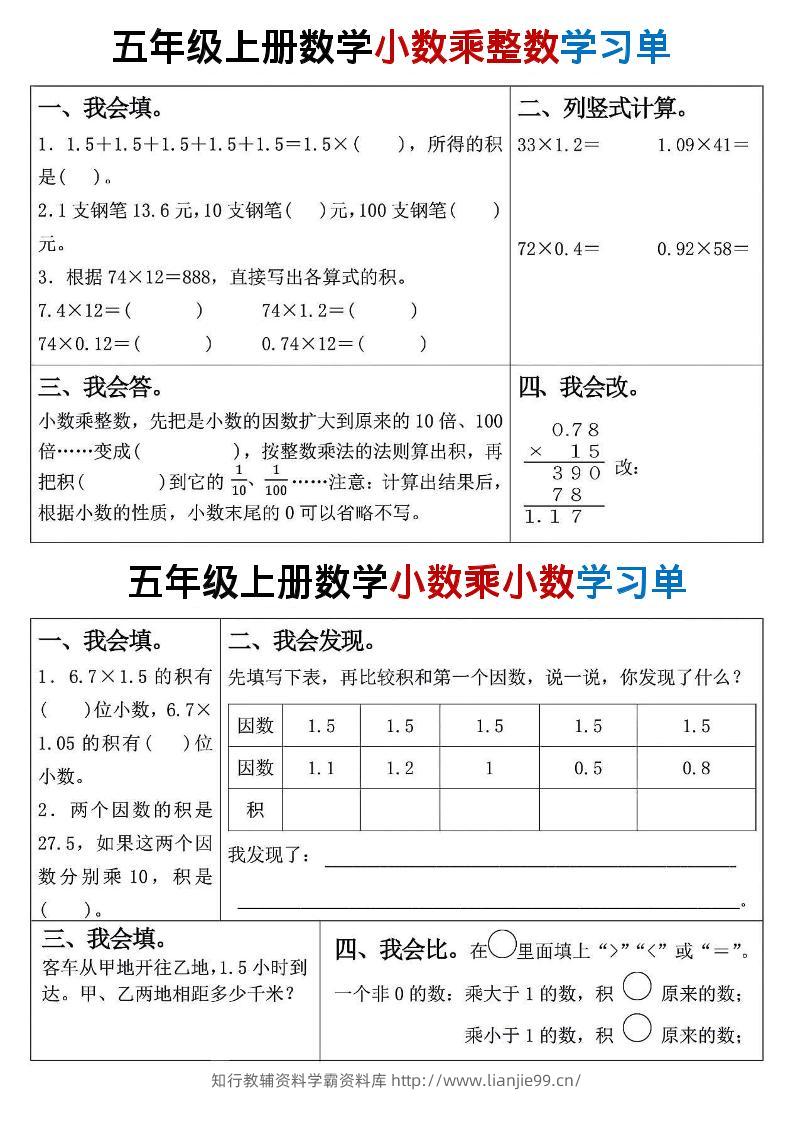 五年级上册数学小数乘整数学习单

一、我会填。

1. 1.5+1.5+1.5+1.5+1.5=1.5×(　　)，所得的积是(　　)。

2.1支钢笔13.6元，10支钢笔(　　)元，100支钢笔(　　)元。

3. 根据74×12=888，直接写出各算式的积。

7.4×12=(　　)　74×1.2=(　　)

74×0.12=(　　)　0.74×12=(　　)

二、列竖式计算。

33×1.2=　1.09×41=

72×0.4=　0.92×58=

三、我会答。

小数乘整数，先把是小数的因数扩大到原来的10倍、100倍……变成(　　)，按整数乘法的法则算出积，再把积(　　)到它的$\frac{1}{10}$、$\frac{1}{100}$……注意：计算出结果后，根据小数的性质，小数末尾的0可以省略不写。

四、我会改。

0.78
× 15
390
78
1.17

改：

五年级上册数学小数乘小数学习单

一、我会填。

1. 6.7×1.5的积有(　　)位小数，6.7×1.05的积有(　　)位小数。

2. 两个因数的积是27.5，如果这两个因数分别乘10，积是(　　)。

二、我会发现。

先填写下表，再比较积和第一个因数，说一说，你发现了什么？

| 因数 | 1.5 | 1.5 | 1.5 | 1.5 | 1.5 |
|---|---|---|---|---|---|
| 因数 | 1.1 | 1.2 | 1 | 0.5 | 0.8 |
| 积 |  |  |  |  |  |

我发现了：____

____。

三、我会填。

客车从甲地开往乙地，1.5小时到达。甲、乙两地相距多少千米？

四、我会比。在○里面填上“>”“<”或“=”。

一个非0的数：乘大于1的数，积○原来的数；

乘小于1的数，积○原来的数；

知行教辅资料学霸资料库 http://www.lianjie99.cn/